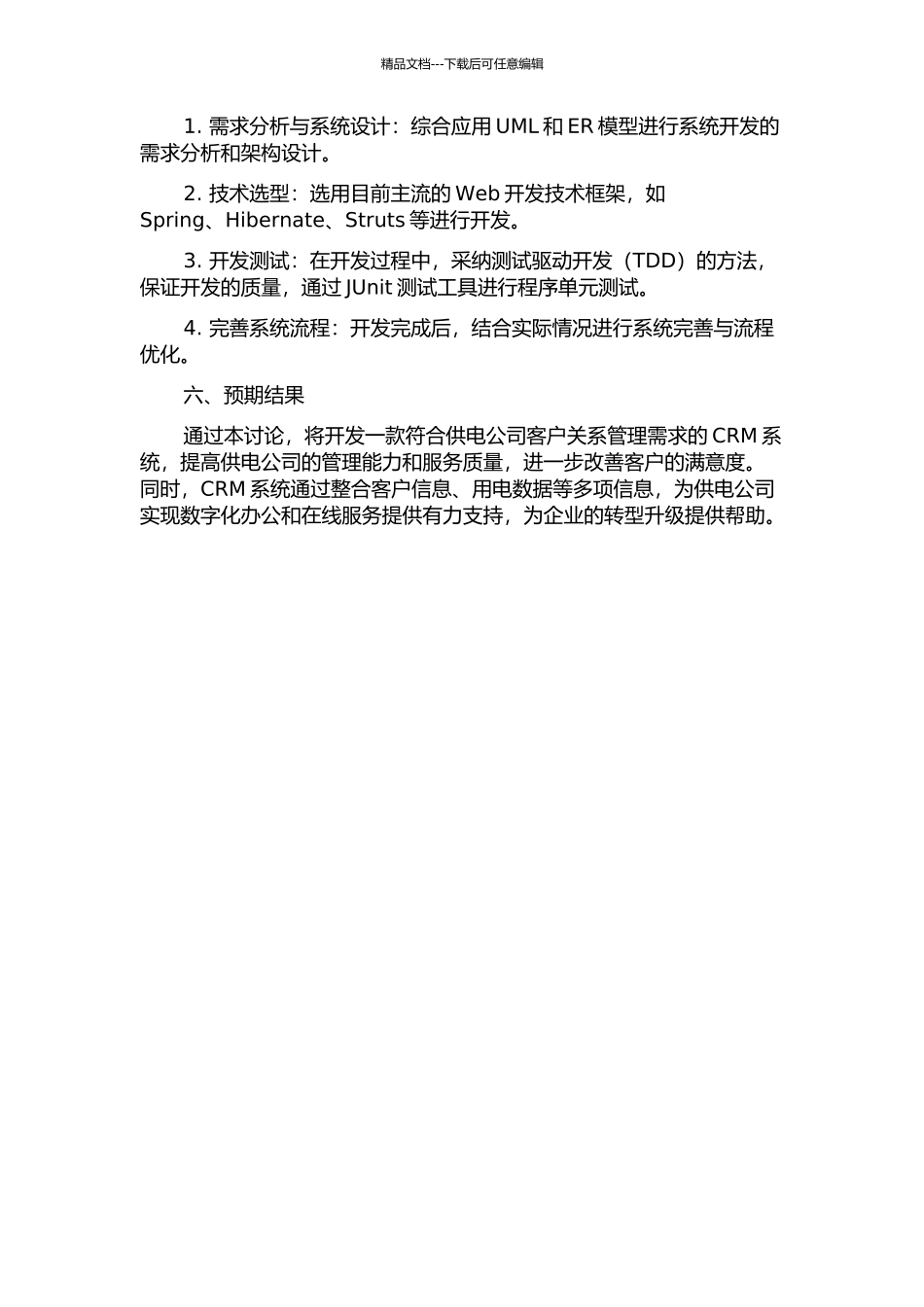 精品文档---下载后可任意编辑

1. 需求分析与系统设计：综合应用 UML 和 ER 模型进行系统开发的需求分析和架构设计。

2. 技术选型：选用目前主流的 Web 开发技术框架，如 Spring、Hibernate、Struts 等进行开发。

3. 开发测试：在开发过程中，采纳测试驱动开发（TDD）的方法，保证开发的质量，通过 JUnit 测试工具进行程序单元测试。

4. 完善系统流程：开发完成后，结合实际情况进行系统完善与流程优化。

六、预期结果

通过本讨论，将开发一款符合供电公司客户关系管理需求的 CRM 系统，提高供电公司的管理能力和服务质量，进一步改善客户的满意度。同时，CRM 系统通过整合客户信息、用电数据等多项信息，为供电公司实现数字化办公和在线服务提供有力支持，为企业的转型升级提供帮助。